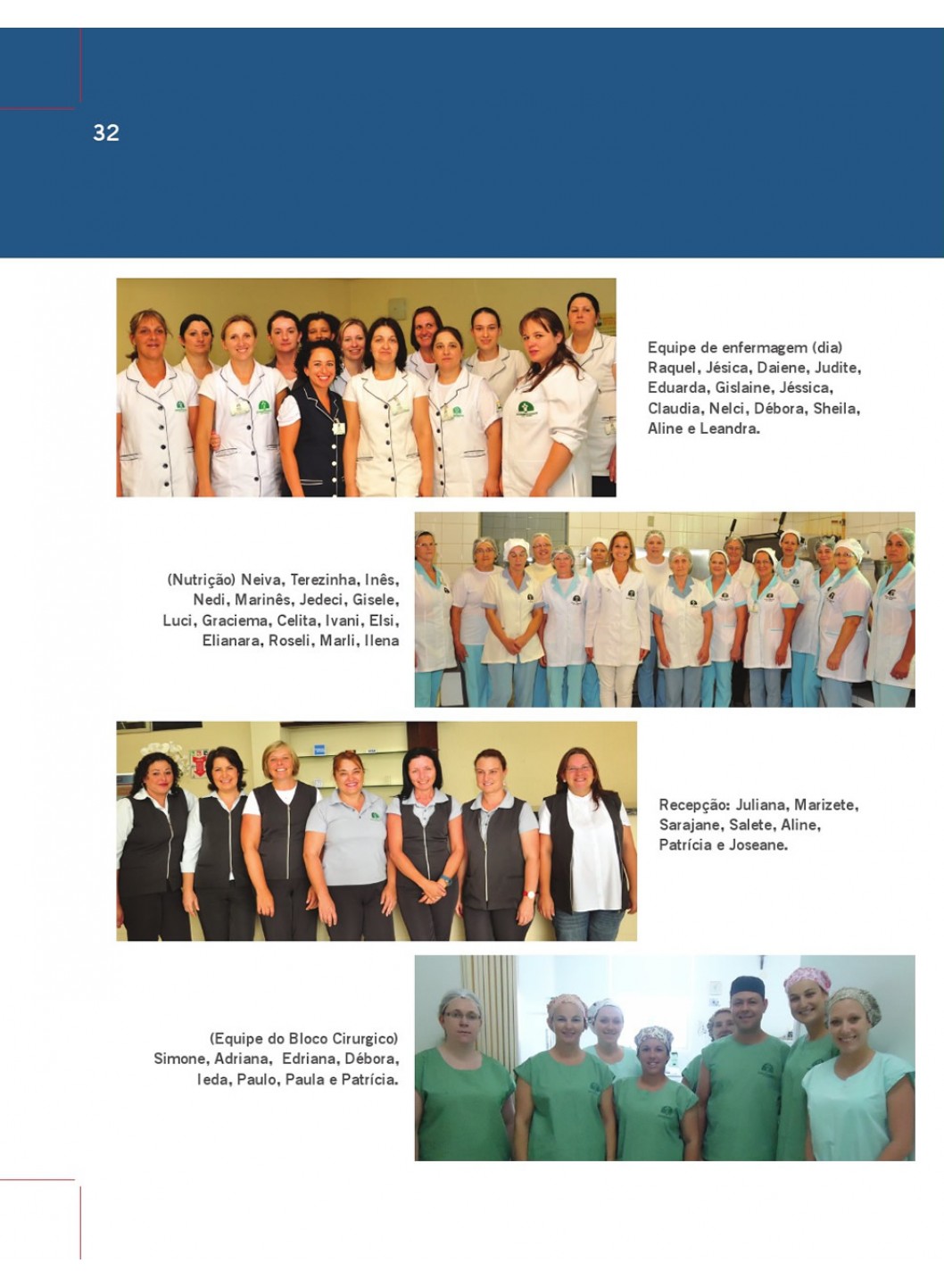 32

Equipe de enfermagem (dia) Raquel, Jésica, Daiene, Judite, Eduarda, Gislaine, Jéssica, Claudia, Nelci, Débora, Sheila, Aline e Leandra.

(Nutrição) Neiva, Terezinha, Inês, Nedi, Marinês, Jedeci, Gisele, Luci, Graciema, Celita, Ivani, Elsi, Elianara, Roseli, Marli, Ilena

Recepção: Juliana, Marizete, Sarajane, Salete, Aline, Patrícia e Joseane.

(Equipe do Bloco Cirurgico) Simone, Adriana, Edriana, Débora, Ieda, Paulo, Paula e Patrícia.